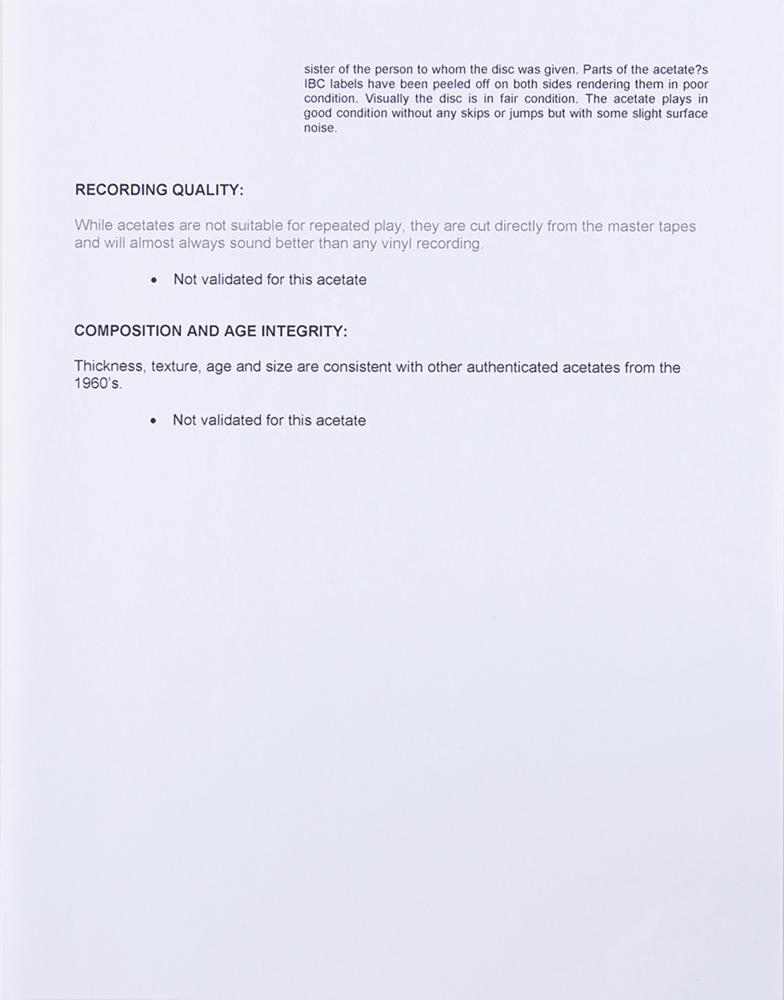 sister of the person to whom the disc was given. Parts of the acetate?s IBC labels have been peeled off on both sides rendering them in poor condition. Visually the disc is in fair condition. The acetate plays in good condition without any skips or jumps but with some slight surface noise.

RECORDING QUALITY:

While acetates are not suitable for repeated play, they are cut directly from the master tapes and will almost always sound better than any vinyl recording.

• Not validated for this acetate

COMPOSITION AND AGE INTEGRITY:

Thickness, texture, age and size are consistent with other authenticated acetates from the 1960's.

• Not validated for this acetate